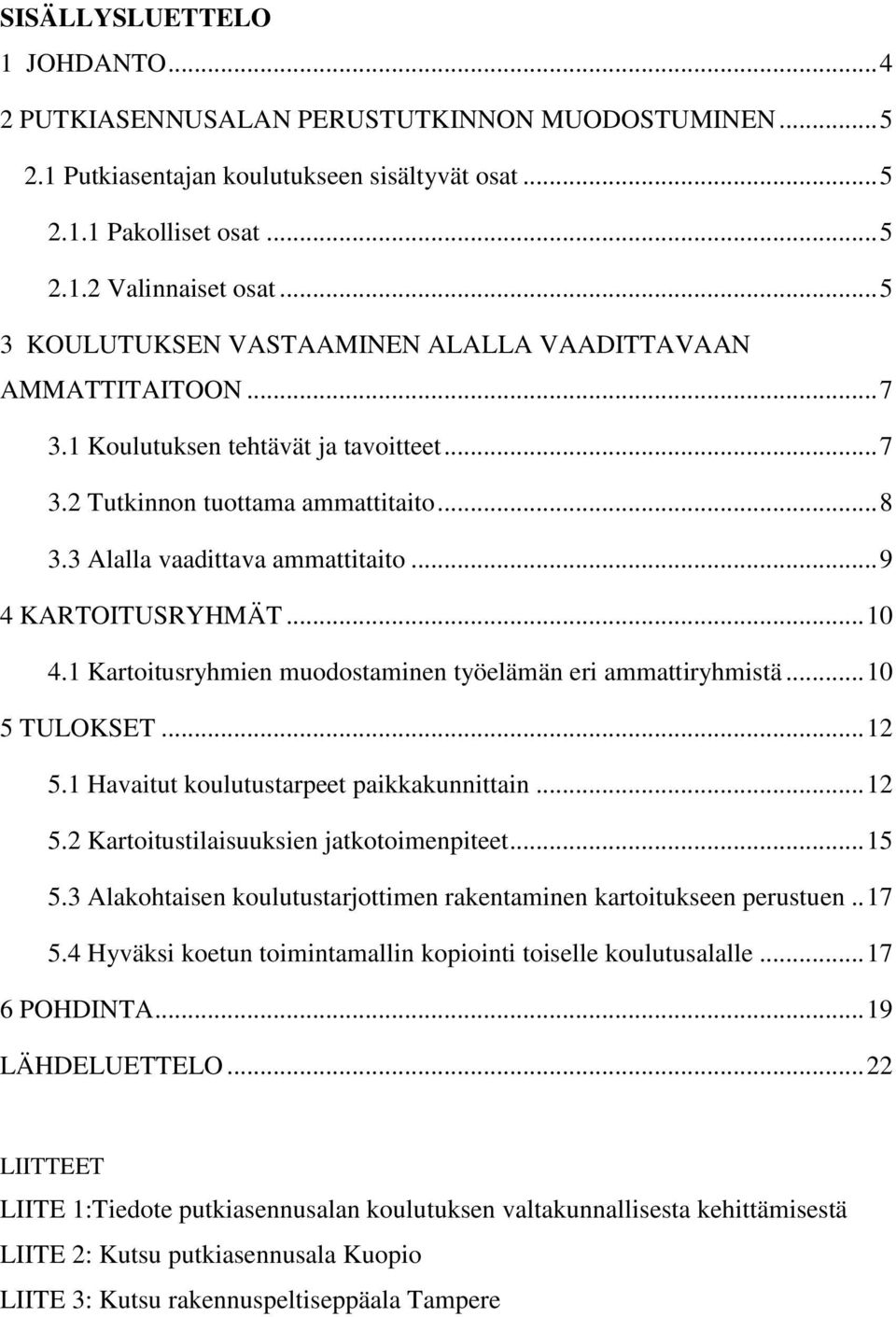 SISÄLLYSLUETTELO
1 JOHDANTO...4
2 PUTKIASENNUSALAN PERUSTUTKINNON MUODOSTUMINEN...5
2.1 Putkiasentajan koulutukseen sisältyvät osat...5
2.1.1 Pakolliset osat...5
2.1.2 Valinnaiset osat...5
3 KOULUTUKSEN VASTAAMINEN ALALLA VAADITTAVAAN AMMATTITAITOON...7
3.1 Koulutuksen tehtävät ja tavoitteet...7
3.2 Tutkinnon tuottama ammattitaito...8
3.3 Alalla vaadittava ammattitaito...9
4 KARTOITUSRYHMÄT...10
4.1 Kartoitusryhmien muodostaminen työelämän eri ammattiryhmistä...10
5 TULOKSET...12
5.1 Havaitut koulutustarpeet paikkakunnittain...12
5.2 Kartoitustilaisuuksien jatkotoimenpiteet...15
5.3 Alakohtaisen koulutustarjottimen rakentaminen kartoitukseen perustuen..17
5.4 Hyväksi koetun toimintamallin kopiointi toiselle koulutusalalle...17
6 POHDINTA...19
LÄHDELUETTELO...22

LIITTEET
LIITE 1:Tiedote putkiasennusalan koulutuksen valtakunnallisesta kehittämisestä
LIITE 2: Kutsu putkiasennusala Kuopio
LIITE 3: Kutsu rakennuspeltiseppäala Tampere